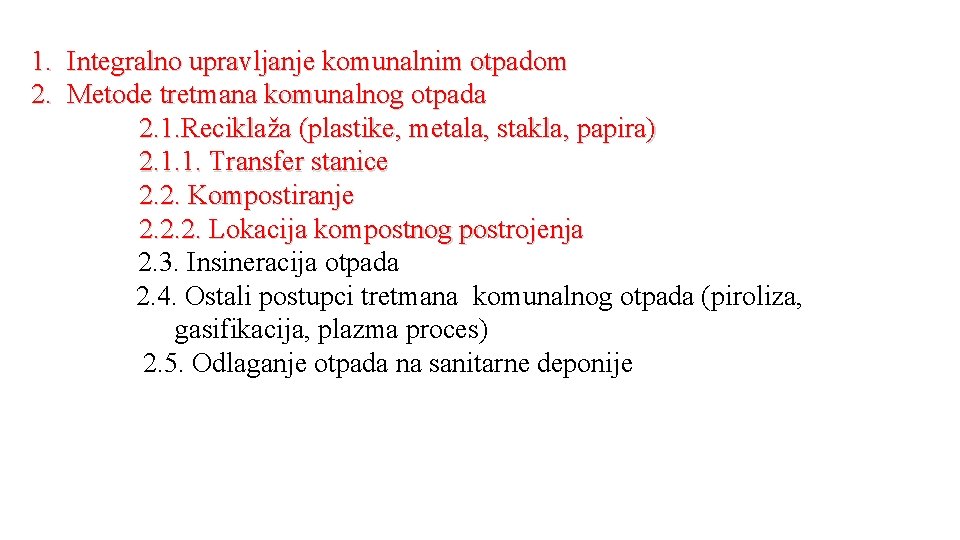 1. Integralno upravljanje komunalnim otpadom
2. Metode tretmana komunalnog otpada
2.1.Reciklaža (plastike, metala, stakla, papira)
2.1.1. Transfer stanice
2.2. Kompostiranje
2.2.2. Lokacija kompostnog postrojenja
2.3. Insineracija otpada
2.4. Ostali postupci tretmana komunalnog otpada (piroliza, gasifikacija, plazma proces)
2.5. Odlaganje otpada na sanitarne deponije